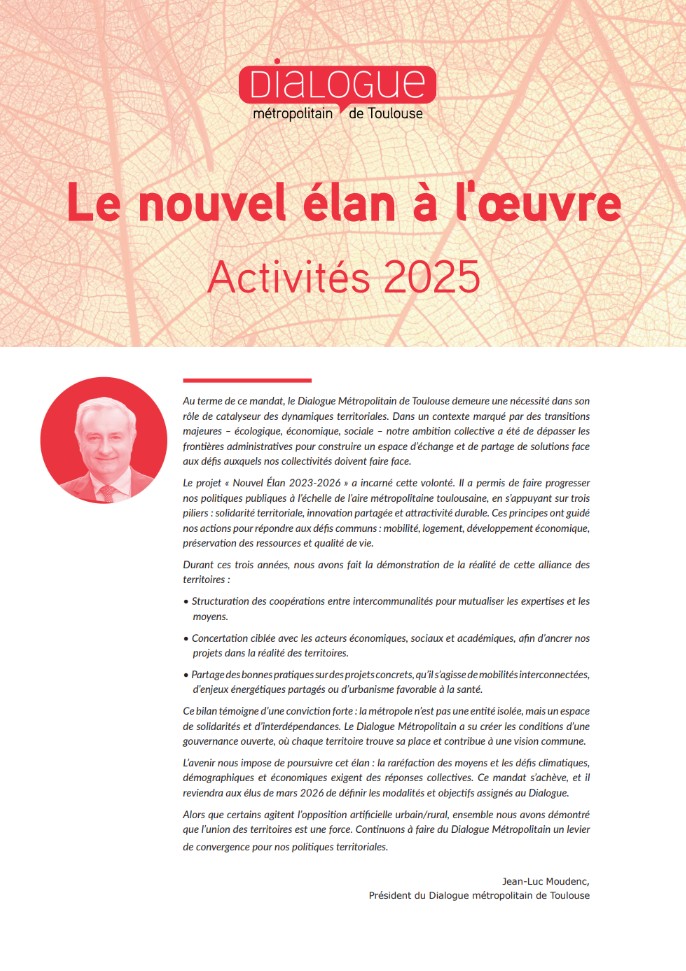 DIALOGUE
métropolitain de Toulouse

Le nouvel élan à l'œuvre

Activités 2025

Au terme de ce mandat, le Dialogue Métropolitain de Toulouse demeure une nécessité dans son rôle de catalyseur des dynamiques territoriales. Dans un contexte marqué par des transitions majeures – écologique, économique, sociale – notre ambition collective a été de dépasser les frontières administratives pour construire un espace d'échange et de partage de solutions face aux défis auxquels nos collectivités doivent faire face.

Le projet « Nouvel Élan 2023-2026 » a incarné cette volonté. Il a permis de faire progresser nos politiques publiques à l'échelle de l'aire métropolitaine toulousaine, en s'appuyant sur trois piliers : solidarité territoriale, innovation partagée et attractivité durable. Ces principes ont guidé nos actions pour répondre aux défis communs : mobilité, logement, développement économique, préservation des ressources et qualité de vie.

Durant ces trois années, nous avons fait la démonstration de la réalité de cette alliance des territoires :

• Structuration des coopérations entre intercommunalités pour mutualiser les expertises et les moyens.

• Concertation ciblée avec les acteurs économiques, sociaux et académiques, afin d'ancrer nos projets dans la réalité des territoires.

• Partage des bonnes pratiques sur des projets concrets, qu'il s'agisse de mobilités interconnectées, d'enjeux énergétiques partagés ou d'urbanisme favorable à la santé.

Ce bilan témoigne d'une conviction forte : la métropole n'est pas une entité isolée, mais un espace de solidarités et d'interdépendances. Le Dialogue Métropolitain a su créer les conditions d'une gouvernance ouverte, où chaque territoire trouve sa place et contribue à une vision commune.

L'avenir nous impose de poursuivre cet élan : la raréfaction des moyens et les défis climatiques, démographiques et économiques exigent des réponses collectives. Ce mandat s'achève, et il reviendra aux élus de mars 2026 de définir les modalités et objectifs assignés au Dialogue.

Alors que certains agitent l'opposition artificielle urbain/rural, ensemble nous avons démontré que l'union des territoires est une force. Continuons à faire du Dialogue Métropolitain un levier de convergence pour nos politiques territoriales.

Jean-Luc Moudenc,
Président du Dialogue métropolitain de Toulouse